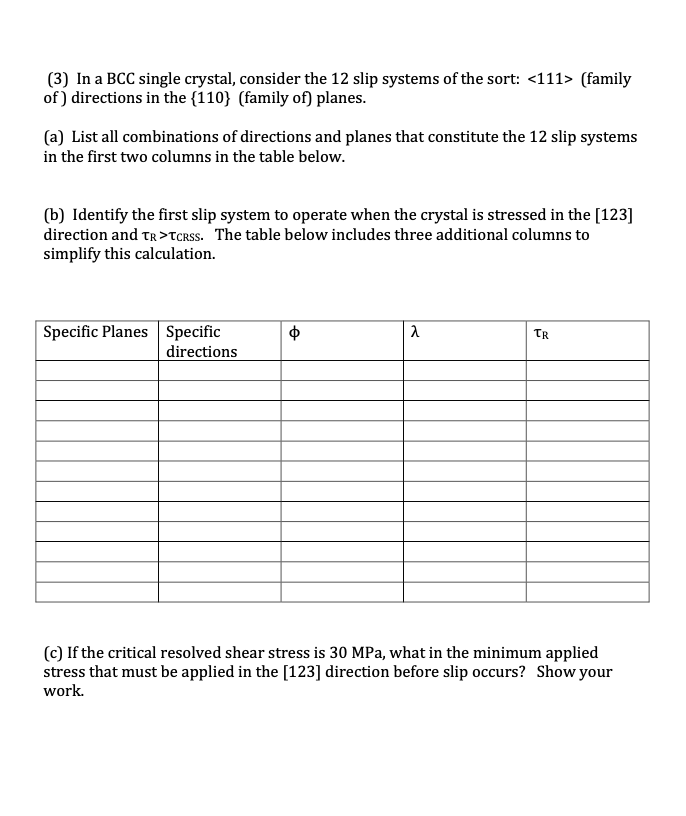 (3) In a BCC single crystal, consider the 12 slip systems of the sort: <111> (family of ) directions in the {110} (family of) planes.

(a) List all combinations of directions and planes that constitute the 12 slip systems in the first two columns in the table below.

(b) Identify the first slip system to operate when the crystal is stressed in the [123] direction and $\tau_R > \tau_{CRSS}$. The table below includes three additional columns to simplify this calculation.

| Specific Planes | Specific directions | $\phi$ | $\lambda$ | $\tau_R$ |
|---|---|---|---|---|
| | | | | |
| | | | | |
| | | | | |
| | | | | |
| | | | | |
| | | | | |
| | | | | |
| | | | | |
| | | | | |
| | | | | |
| | | | | |
| | | | | |

(c) If the critical resolved shear stress is 30 MPa, what in the minimum applied stress that must be applied in the [123] direction before slip occurs? Show your work.